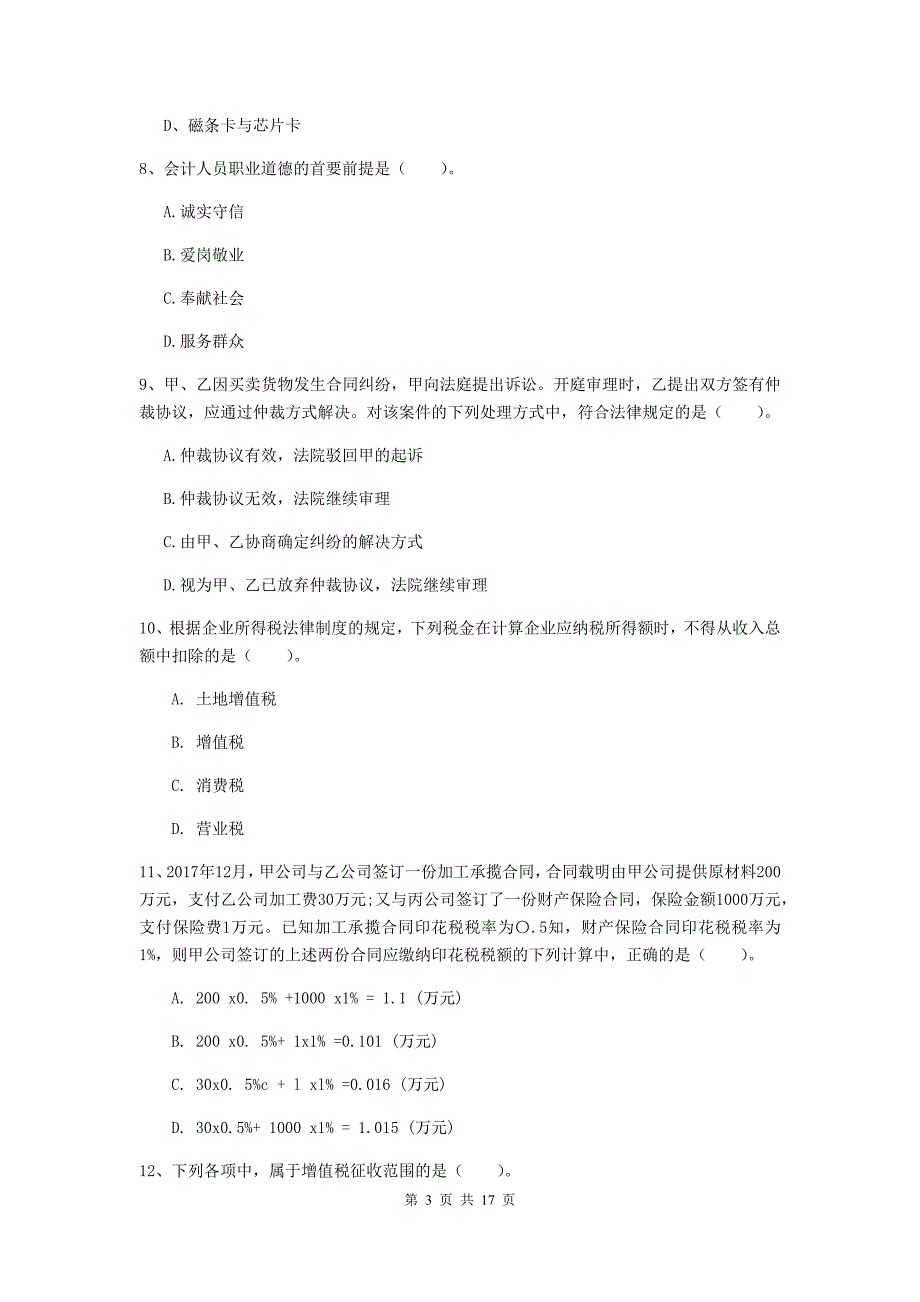 D、磁条卡与芯片卡

8、会计人员职业道德的首要前提是（　　）。

A.诚实守信

B.爱岗敬业

C.奉献社会

D.服务群众

9、甲、乙因买卖货物发生合同纠纷，甲向法庭提出诉讼。开庭审理时，乙提出双方签有仲裁协议，应通过仲裁方式解决。对该案件的下列处理方式中，符合法律规定的是（　　）。

A.仲裁协议有效，法院驳回甲的起诉

B.仲裁协议无效，法院继续审理

C.由甲、乙协商确定纠纷的解决方式

D.视为甲、乙已放弃仲裁协议，法院继续审理

10、根据企业所得税法律制度的规定，下列税金在计算企业应纳税所得额时，不得从收入总额中扣除的是（　　）。

A. 土地增值税

B. 增值税

C. 消费税

D. 营业税

11、2017年12月，甲公司与乙公司签订一份加工承揽合同，合同载明由甲公司提供原材料200万元，支付乙公司加工费30万元；又与丙公司签订了一份财产保险合同，保险金额1000万元，支付保险费1万元。已知加工承揽合同印花税税率为〇.5知，财产保险合同印花税税率为1%，则甲公司签订的上述两份合同应缴纳印花税税额的下列计算中，正确的是（　　）。

A. 200 x0. 5% +1000 x1% = 1.1 (万元)

B. 200 x0. 5%+ 1x1% =0.101 (万元)

C. 30x0. 5%c + 1 x1% =0.016 (万元)

D. 30x0.5%+ 1000 x1% = 1.015 (万元)

12、下列各项中，属于增值税征收范围的是（　　）。

第 3 页 共 17 页